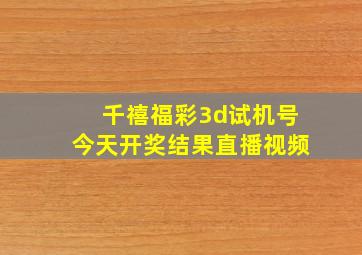 千禧福彩3d试机号
今天开奖结果直播视频